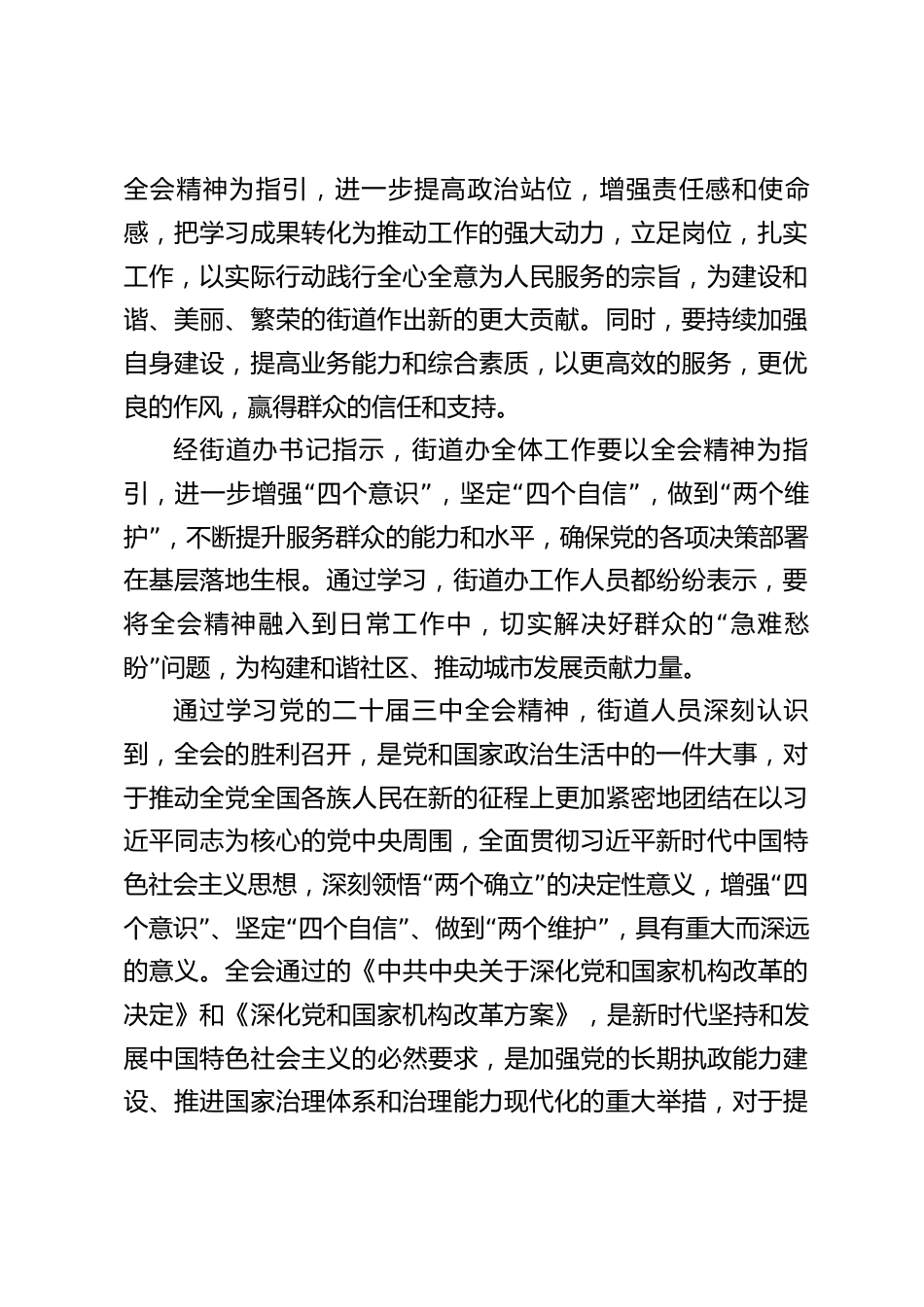 全会精神为指引，进一步提高政治站位，增强责任感和使命感，把学习成果转化为推动工作的强大动力，立足岗位，扎实工作，以实际行动践行全心全意为人民服务的宗旨，为建设和谐、美丽、繁荣的街道作出新的更大贡献。同时，要持续加强自身建设，提高业务能力和综合素质，以更高效的服务，更优良的作风，赢得群众的信任和支持。

经街道办书记指示，街道办全体工作要以全会精神为指引，进一步增强“四个意识”，坚定“四个自信”，做到“两个维护”，不断提升服务群众的能力和水平，确保党的各项决策部署在基层落地生根。通过学习，街道办工作人员都纷纷表示，要将全会精神融入到日常工作中，切实解决好群众的“急难愁盼”问题，为构建和谐社区、推动城市发展贡献力量。

通过学习党的二十届三中全会精神，街道人员深刻认识到，全会的胜利召开，是党和国家政治生活中的一件大事，对于推动全党全国各族人民在新的征程上更加紧密地团结在以习近平同志为核心的党中央周围，全面贯彻习近平新时代中国特色社会主义思想，深刻领悟“两个确立”的决定性意义，增强“四个意识”、坚定“四个自信”、做到“两个维护”，具有重大而深远的意义。全会通过的《中共中央关于深化党和国家机构改革的决定》和《深化党和国家机构改革方案》，是新时代坚持和发展中国特色社会主义的必然要求，是加强党的长期执政能力建设、推进国家治理体系和治理能力现代化的重大举措，对于提